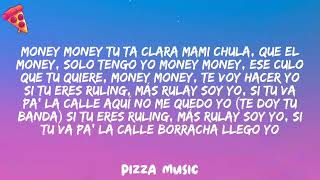 MONEY MONEY TU TA CLARA MAMI CHULA, QUE EL MONEY, SOLO TENGO YO MONEY MONEY, ESE CULO QUE TU QUIERE, MONEY MONEY, TE VOY HACER YO SI TU ERES RULING, MÁS RULAY SOY YO, SI TU VA PA' LA CALLE AQUÍ NO ME QUEDO YO (TE DOY TU BANDA) SI TU ERES RULING, MÁS RULAY SOY YO, SI TU VA PA' LA CALLE BORRACHA LLEGO YO

PIZZA MUSIC